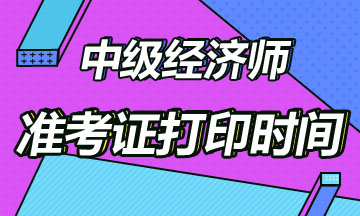 中级经济师
准考证打印时间